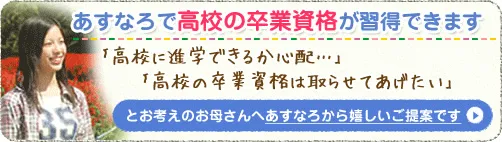 あすなろで高校の卒業資格が習得できます

「高校に進学できるか心配…」
「高校の卒業資格は取らせてあげたい」

とお考えのお母さんへあすなろから嬉しいご提案です

35